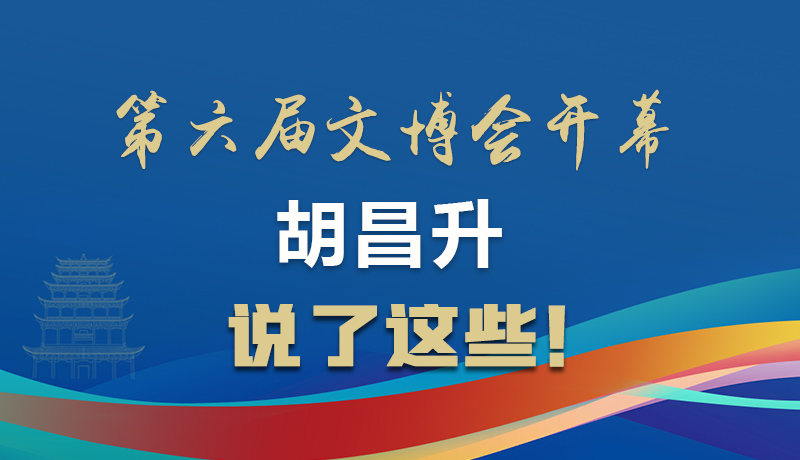 第六届文博会开幕

胡昌升

说了这些!